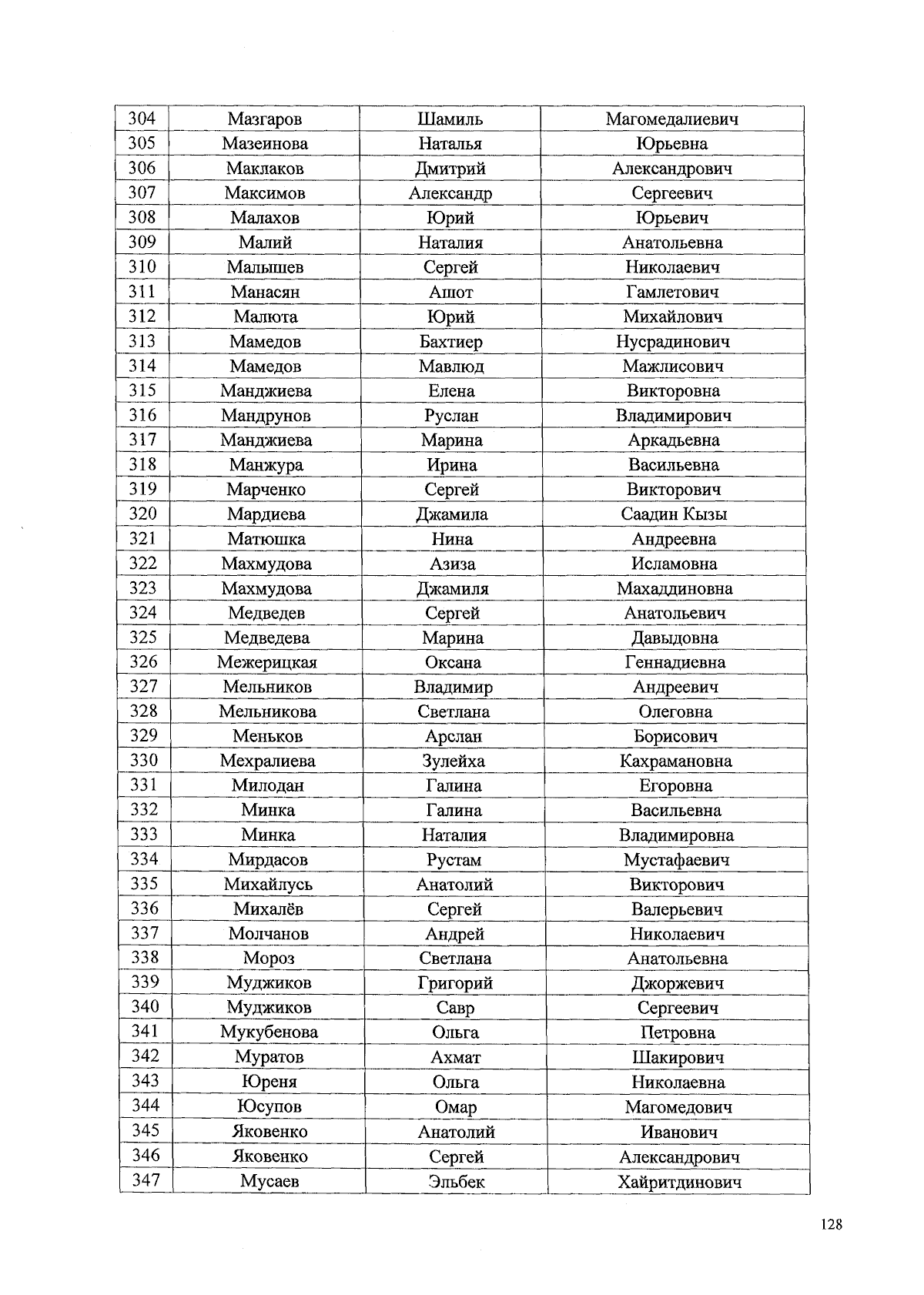 | 304 | Мазгаров | Шамиль | Магомедалиевич |
|---|---|---|---|
| 305 | Мазеинова | Наталья | Юрьевна |
| 306 | Маклаков | Дмитрий | Александрович |
| 307 | Максимов | Александр | Сергеевич |
| 308 | Малахов | Юрий | Юрьевич |
| 309 | Малий | Наталия | Анатольевна |
| 310 | Малышев | Сергей | Николаевич |
| 311 | Манасян | Ашот | Гамлетович |
| 312 | Малюта | Юрий | Михайлович |
| 313 | Мамедов | Бахтиер | Нусрадинович |
| 314 | Мамедов | Мавлюд | Мажлисович |
| 315 | Манджиева | Елена | Викторовна |
| 316 | Мандрунов | Руслан | Владимирович |
| 317 | Манджиева | Марина | Аркадьевна |
| 318 | Манжура | Ирина | Васильевна |
| 319 | Марченко | Сергей | Викторович |
| 320 | Мардиева | Джамила | Саадин Кызы |
| 321 | Матюшка | Нина | Андреевна |
| 322 | Махмудова | Азиза | Исламовна |
| 323 | Махмудова | Джамиля | Махаддиновна |
| 324 | Медведев | Сергей | Анатольевич |
| 325 | Медведева | Марина | Давыдовна |
| 326 | Межерицкая | Оксана | Геннадиевна |
| 327 | Мельников | Владимир | Андреевич |
| 328 | Мельникова | Светлана | Олеговна |
| 329 | Меньков | Арслан | Борисович |
| 330 | Мехралиева | Зулейха | Кахрамановна |
| 331 | Милодан | Галина | Егоровна |
| 332 | Минка | Галина | Васильевна |
| 333 | Минка | Наталия | Владимировна |
| 334 | Мирдасов | Рустам | Мустафаевич |
| 335 | Михайлусь | Анатолий | Викторович |
| 336 | Михалёв | Сергей | Валерьевич |
| 337 | Молчанов | Андрей | Николаевич |
| 338 | Мороз | Светлана | Анатольевна |
| 339 | Муджиков | Григорий | Джоржевич |
| 340 | Муджиков | Савр | Сергеевич |
| 341 | Мукубенова | Ольга | Петровна |
| 342 | Муратов | Ахмат | Шакирович |
| 343 | Юреня | Ольга | Николаевна |
| 344 | Юсупов | Омар | Магомедович |
| 345 | Яковенко | Анатолий | Иванович |
| 346 | Яковенко | Сергей | Александрович |
| 347 | Мусаев | Эльбек | Хайритдинович |

128